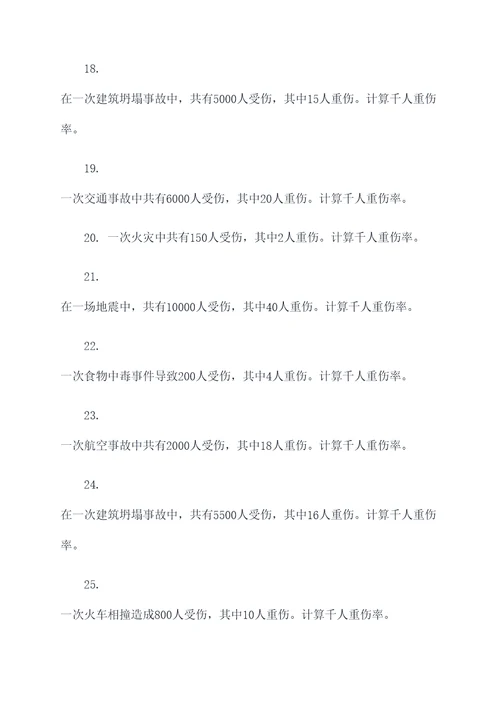 18.

在一次建筑坍塌事故中，共有5000人受伤，其中15人重伤。计算千人重伤率。

19.

一次交通事故中共有6000人受伤，其中20人重伤。计算千人重伤率。

20. 一次火灾中共有150人受伤，其中2人重伤。计算千人重伤率。

21.

在一场地震中，共有10000人受伤，其中40人重伤。计算千人重伤率。

22.

一次食物中毒事件导致200人受伤，其中4人重伤。计算千人重伤率。

23.

一次航空事故中共有2000人受伤，其中18人重伤。计算千人重伤率。

24.

在一次建筑坍塌事故中，共有5500人受伤，其中16人重伤。计算千人重伤率。

25.

一次火车相撞造成800人受伤，其中10人重伤。计算千人重伤率。